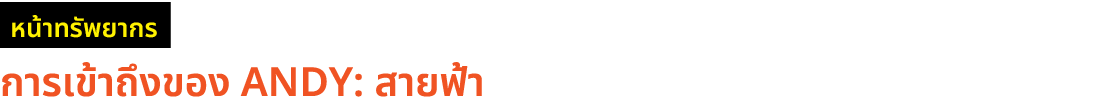 หน้าทรัพยากร

การเข้าถึงของ ANDY: สายฟ้า